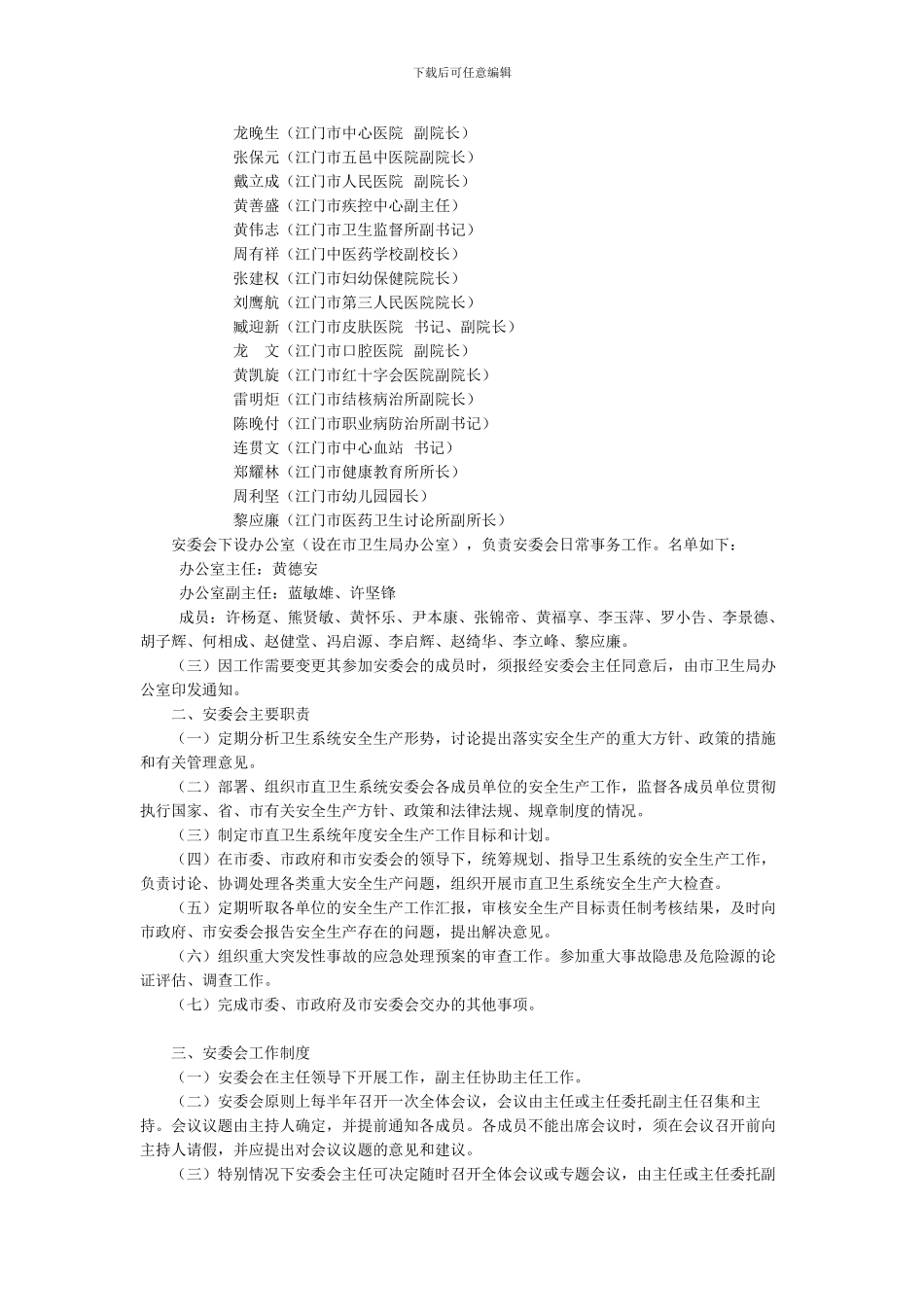 下载后可任意编辑

龙晚生（江门市中心医院　副院长）
张保元（江门市五邑中医院副院长）
戴立成（江门市人民医院　副院长）
黄善盛（江门市疾控中心副主任）
黄伟志（江门市卫生监督所副书记）
周有祥（江门中医药学校副校长）
张建权（江门市妇幼保健院院长）
刘鹰航（江门市第三人民医院院长）
臧迎新（江门市皮肤医院　书记、副院长）
龙　文（江门市口腔医院　副院长）
黄凯旋（江门市红十字会医院副院长）
雷明炬（江门市结核病治所副院长）
陈晚付（江门市职业病防治所副书记）
连贯文（江门市中心血站　书记）
郑耀林（江门市健康教育所所长）
周利坚（江门市幼儿园园长）
黎应廉（江门市医药卫生讨论所副所长）

安委会下设办公室（设在市卫生局办公室），负责安委会日常事务工作。名单如下：

办公室主任：黄德安

办公室副主任：蓝敏雄、许坚锋

成员：许杨趸、熊贤敏、黄怀乐、尹本康、张锦帝、黄福享、李玉萍、罗小告、李景德、胡子辉、何相成、赵健堂、冯启源、李启辉、赵绮华、李立峰、黎应廉。

（三）因工作需要变更其参加安委会的成员时，须报经安委会主任同意后，由市卫生局办公室印发通知。

二、安委会主要职责

（一）定期分析卫生系统安全生产形势，讨论提出落实安全生产的重大方针、政策的措施和有关管理意见。

（二）部署、组织市直卫生系统安委会各成员单位的安全生产工作，监督各成员单位贯彻执行国家、省、市有关安全生产方针、政策和法律法规、规章制度的情况。

（三）制定市直卫生系统年度安全生产工作目标和计划。

（四）在市委、市政府和市安委会的领导下，统筹规划、指导卫生系统的安全生产工作，负责讨论、协调处理各类重大安全生产问题，组织开展市直卫生系统安全生产大检查。

（五）定期听取各单位的安全生产工作汇报，审核安全生产目标责任制考核结果，及时向市政府、市安委会报告安全生产存在的问题，提出解决意见。

（六）组织重大突发性事故的应急处理预案的审查工作。参加重大事故隐患及危险源的论证评估、调查工作。

（七）完成市委、市政府及市安委会交办的其他事项。

三、安委会工作制度

（一）安委会在主任领导下开展工作，副主任协助主任工作。

（二）安委会原则上每半年召开一次全体会议，会议由主任或主任委托副主任召集和主持。会议议题由主持人确定，并提前通知各成员。各成员不能出席会议时，须在会议召开前向主持人请假，并应提出对会议议题的意见和建议。

（三）特别情况下安委会主任可决定随时召开全体会议或专题会议，由主任或主任委托副